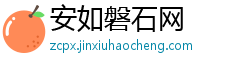 安如磐石网
zcpx.jinxiuhaocheng.com